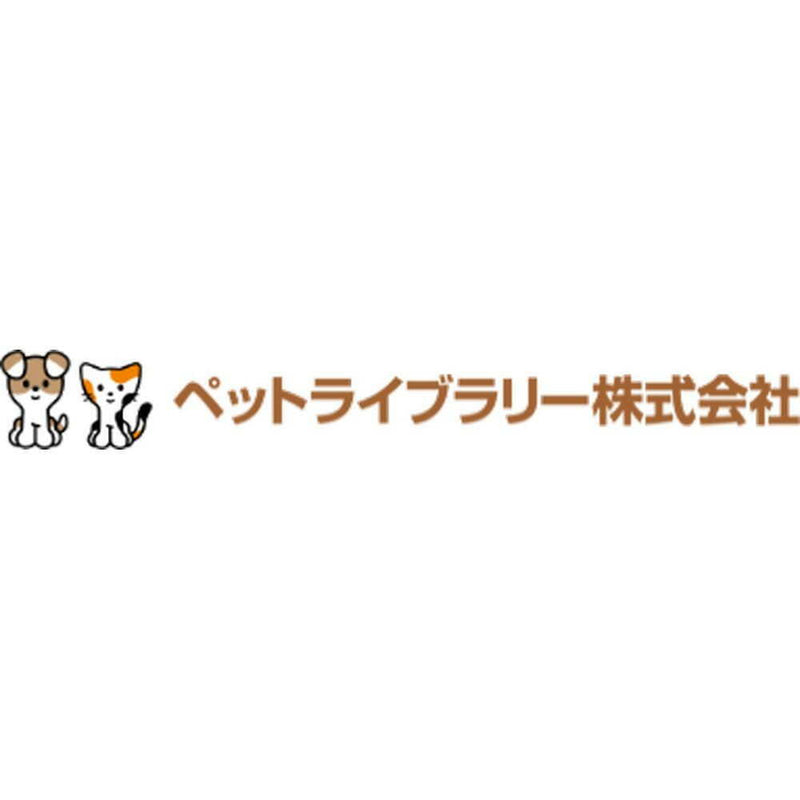 ペットライブラリー株式会社